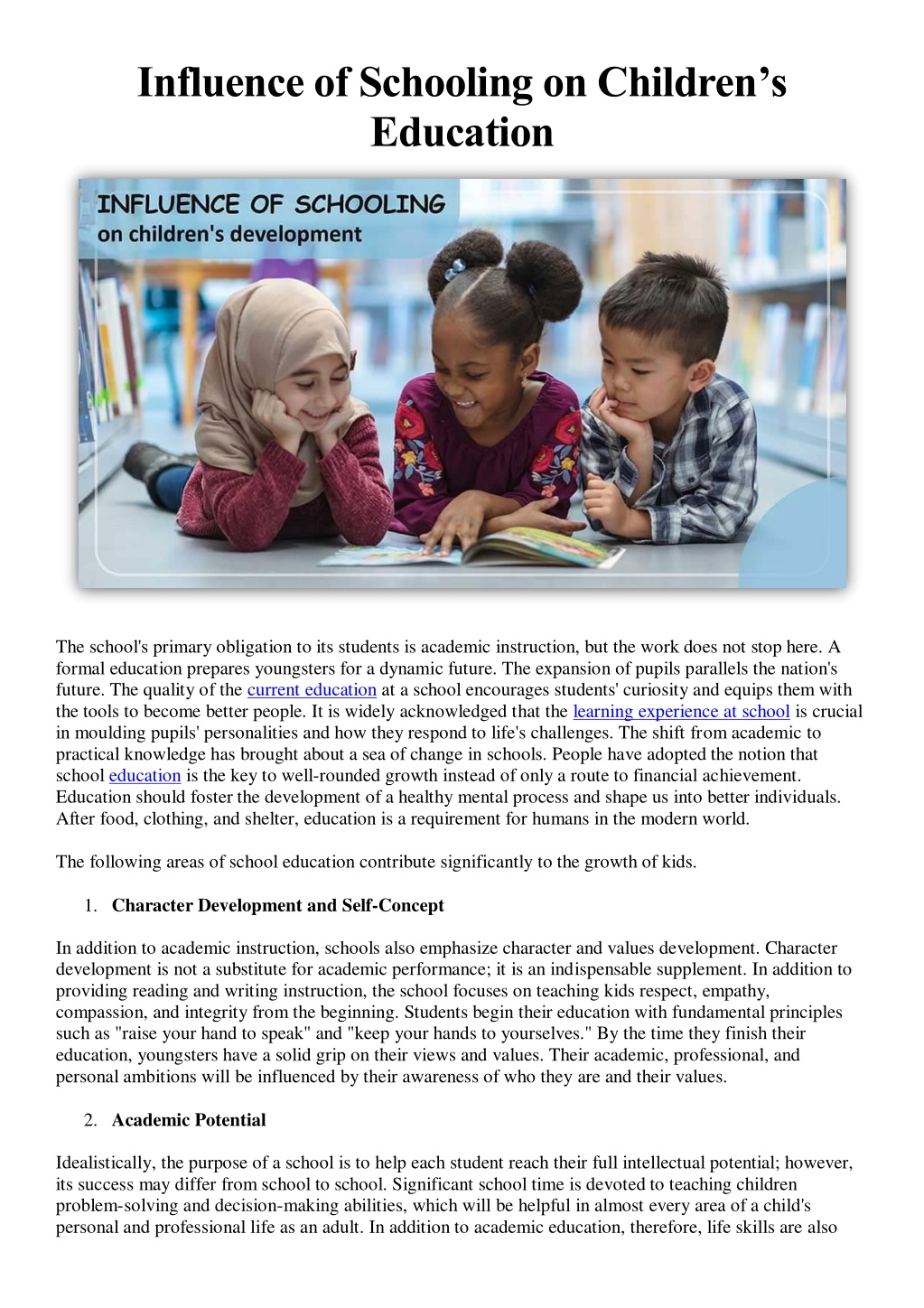 Influence of Schooling on Children's Education

INFLUENCE OF SCHOOLING
on children's development

The school's primary obligation to its students is academic instruction, but the work does not stop here. A formal education prepares youngsters for a dynamic future. The expansion of pupils parallels the nation's future. The quality of the current education at a school encourages students' curiosity and equips them with the tools to become better people. It is widely acknowledged that the learning experience at school is crucial in moulding pupils' personalities and how they respond to life's challenges. The shift from academic to practical knowledge has brought about a sea of change in schools. People have adopted the notion that school education is the key to well-rounded growth instead of only a route to financial achievement. Education should foster the development of a healthy mental process and shape us into better individuals. After food, clothing, and shelter, education is a requirement for humans in the modern world.

The following areas of school education contribute significantly to the growth of kids.

1. Character Development and Self-Concept

In addition to academic instruction, schools also emphasize character and values development. Character development is not a substitute for academic performance; it is an indispensable supplement. In addition to providing reading and writing instruction, the school focuses on teaching kids respect, empathy, compassion, and integrity from the beginning. Students begin their education with fundamental principles such as "raise your hand to speak" and "keep your hands to yourselves." By the time they finish their education, youngsters have a solid grip on their views and values. Their academic, professional, and personal ambitions will be influenced by their awareness of who they are and their values.

2. Academic Potential

Idealistically, the purpose of a school is to help each student reach their full intellectual potential; however, its success may differ from school to school. Significant school time is devoted to teaching children problem-solving and decision-making abilities, which will be helpful in almost every area of a child's personal and professional life as an adult. In addition to academic education, therefore, life skills are also